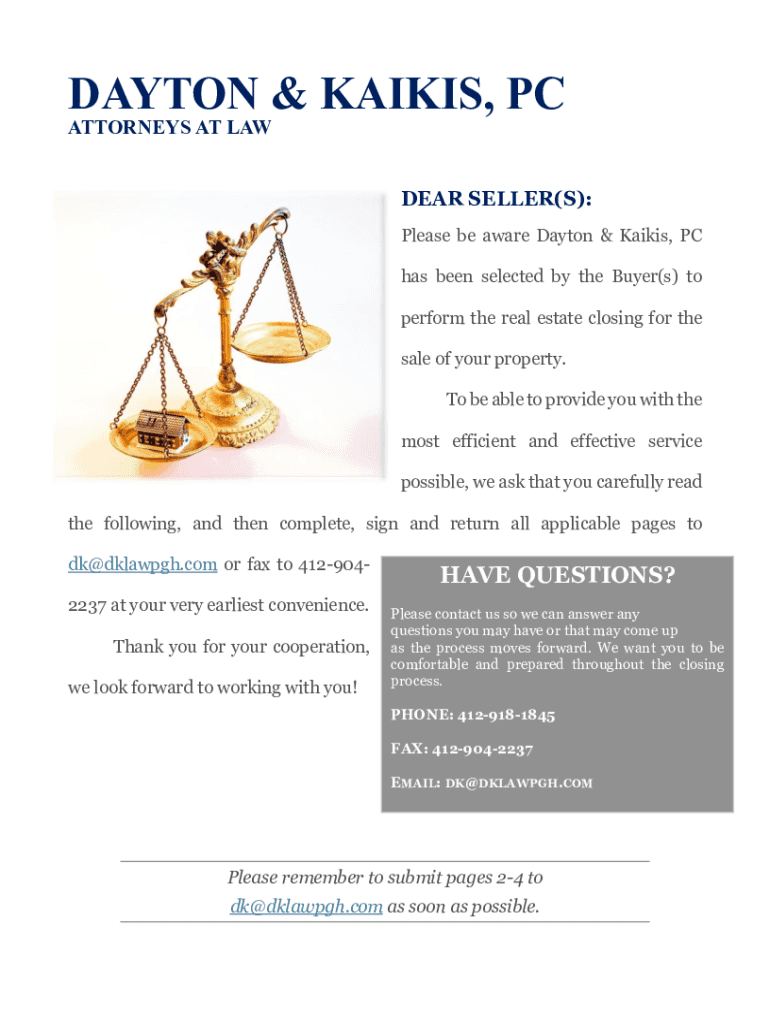 DAYTON & KAIKIS, PC
ATTORNEYS AT LAW

DEAR SELLER(S):

Please be aware Dayton & Kaikis, PC has been selected by the Buyer(s) to perform the real estate closing for the sale of your property.

To be able to provide you with the most efficient and effective service possible, we ask that you carefully read the following, and then complete, sign and return all applicable pages to dk@dklawpgh.com or fax to 412-904-2237 at your very earliest convenience.

Thank you for your cooperation, we look forward to working with you!

HAVE QUESTIONS?

Please contact us so we can answer any questions you may have or that may come up as the process moves forward. We want you to be comfortable and prepared throughout the closing process.

PHONE: 412-918-1845

FAX: 412-904-2237

EMAIL: DK@DKLAWPGH.COM

Please remember to submit pages 2-4 to dk@dklawpgh.com as soon as possible.